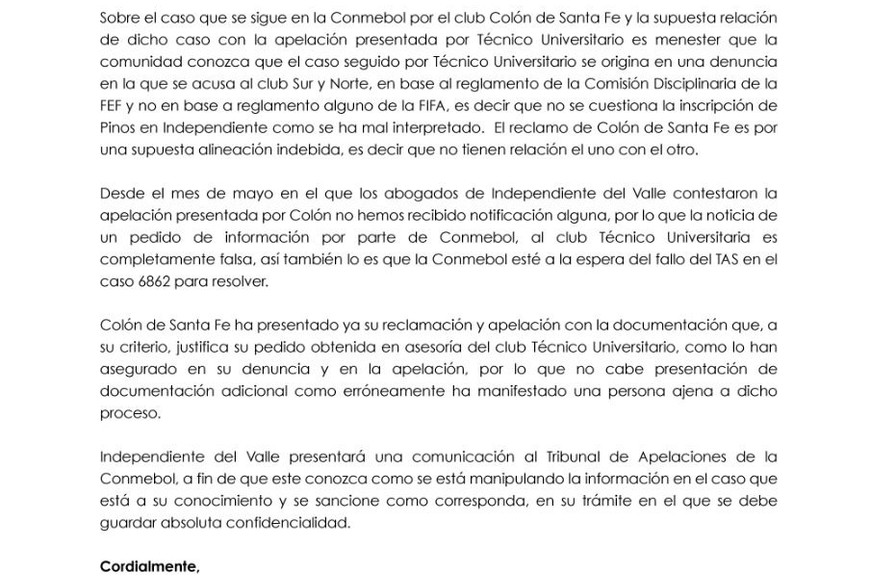 Sobre el caso que se sigue en la Conmebol por el club Colón de Santa Fe y la supuesta relación de dicho caso con la apelación presentada por Técnico Universitario es menester que la comunidad conozca que el caso seguido por Técnico Universitario se origina en una denuncia en la que se acusa al club Sur y Norte, en base al reglamento de la Comisión Disciplinaria de la FEF y no en base a reglamento alguno de la FIFA, es decir que no se cuestiona la inscripción de Pinos en Independiente como se ha mal interpretado. El reclamo de Colón de Santa Fe es por una supuesta alineación indebida, es decir que no tienen relación el uno con el otro.

Desde el mes de mayo en el que los abogados de Independiente del Valle contestaron la apelación presentada por Colón no hemos recibido notificación alguna, por lo que la noticia de un pedido de información por parte de Conmebol, al club Técnico Universitaria es completamente falsa, así también lo es que la Conmebol esté a la espera del fallo del TAS en el caso 6862 para resolver.

Colón de Santa Fe ha presentado ya su reclamación y apelación con la documentación que, a su criterio, justifica su pedido obtenida en asesoría del club Técnico Universitario, como lo han asegurado en su denuncia y en la apelación, por lo que no cabe presentación de documentación adicional como erróneamente ha manifestado una persona ajena a dicho proceso.

Independiente del Valle presentará una comunicación al Tribunal de Apelaciones de la Conmebol, a fin de que este conozca como se está manipulando la información en el caso que está a su conocimiento y se sancione como corresponda, en su trámite en el que se debe guardar absoluta confidencialidad.

Cordialmente,